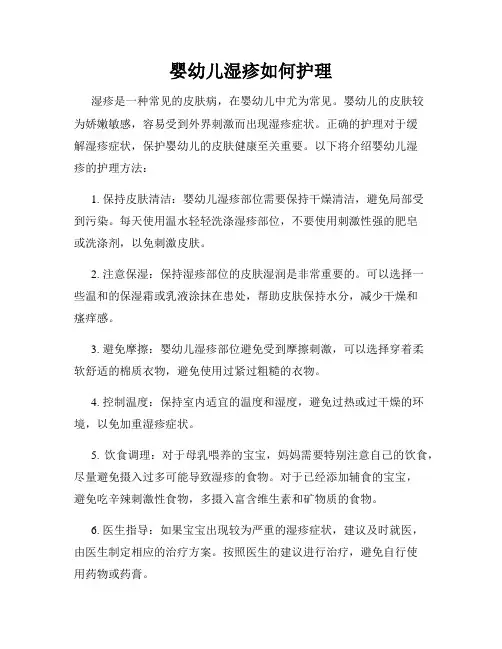 婴幼儿湿疹如何护理

湿疹是一种常见的皮肤病，在婴幼儿中尤为常见。婴幼儿的皮肤较为娇嫩敏感，容易受到外界刺激而出现湿疹症状。正确的护理对于缓解湿疹症状，保护婴幼儿的皮肤健康至关重要。以下将介绍婴幼儿湿疹的护理方法：

1. 保持皮肤清洁：婴幼儿湿疹部位需要保持干燥清洁，避免局部受到污染。每天使用温水轻轻洗涤湿疹部位，不要使用刺激性强的肥皂或洗涤剂，以免刺激皮肤。

2. 注意保湿：保持湿疹部位的皮肤湿润是非常重要的。可以选择一些温和的保湿霜或乳液涂抹在患处，帮助皮肤保持水分，减少干燥和瘙痒感。

3. 避免摩擦：婴幼儿湿疹部位避免受到摩擦刺激，可以选择穿着柔软舒适的棉质衣物，避免使用过紧过粗糙的衣物。

4. 控制温度：保持室内适宜的温度和湿度，避免过热或过干燥的环境，以免加重湿疹症状。

5. 饮食调理：对于母乳喂养的宝宝，妈妈需要特别注意自己的饮食，尽量避免摄入过多可能导致湿疹的食物。对于已经添加辅食的宝宝，避免吃辛辣刺激性食物，多摄入富含维生素和矿物质的食物。

6. 医生指导：如果宝宝出现较为严重的湿疹症状，建议及时就医，由医生制定相应的治疗方案。按照医生的建议进行治疗，避免自行使用药物或药膏。